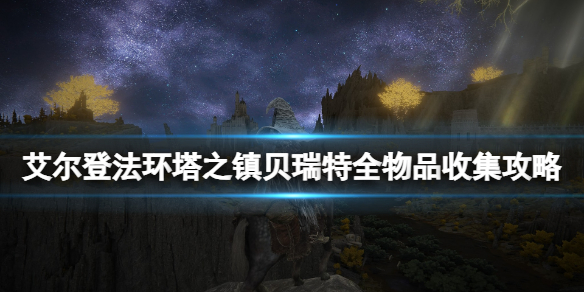 艾尔登法环塔之镇贝瑞特全物品收集攻略